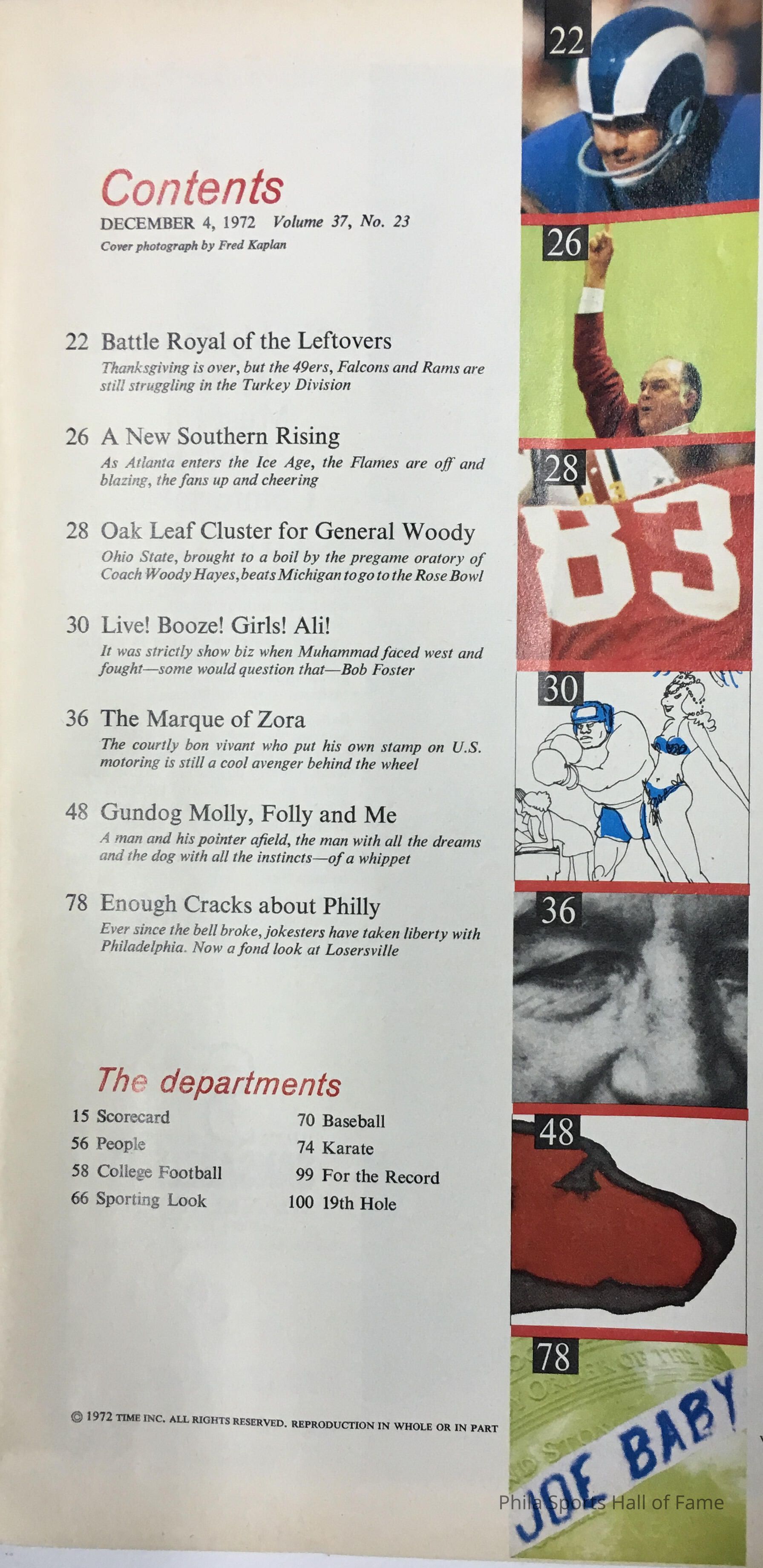 Contents
DECEMBER 4, 1972 Volume 37, No. 23
Cover photograph by Fred Kaplan

22 Battle Royal of the Leftovers
Thanksgiving is over, but the 49ers, Falcons and Rams are still struggling in the Turkey Division

26 A New Southern Rising
As Atlanta enters the Ice Age, the Flames are off and blazing, the fans up and cheering

28 Oak Leaf Cluster for General Woody
Ohio State, brought to a boil by the pregame oratory of Coach Woody Hayes, beats Michigan to go to the Rose Bowl

30 Live! Booze! Girls! Ali!
It was strictly show biz when Muhammad faced west and fought—some would question that—Bob Foster

36 The Marque of Zora
The courtly bon vivant who put his own stamp on U.S. motoring is still a cool avenger behind the wheel

48 Gundog Molly, Folly and Me
A man and his pointer afield, the man with all the dreams and the dog with all the instincts—of a whippet

78 Enough Cracks about Philly
Ever since the bell broke, jokesters have taken liberty with Philadelphia. Now a fond look at Losersville

The departments
15 Scorecard
56 People
58 College Football
66 Sporting Look
70 Baseball
74 Karate
99 For the Record
100 19th Hole

© 1972 TIME INC. ALL RIGHTS RESERVED. REPRODUCTION IN WHOLE OR IN PART

22
26
28
83
30
36
48
78
JOE BABY

Phila Sports Hall of Fame